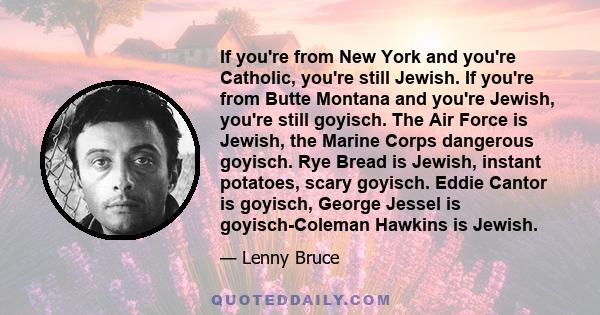 If you're from New York and you're Catholic, you're still Jewish. If you're from Butte Montana and you're Jewish, you're still goyisch. The Air Force is Jewish, the Marine Corps dangerous goyisch. Rye Bread is Jewish, instant potatoes, scary goyisch. Eddie Cantor is goyisch, George Jessel is goyisch-Coleman Hawkins is Jewish.

— Lenny Bruce

QUOTEDDAILY.COM